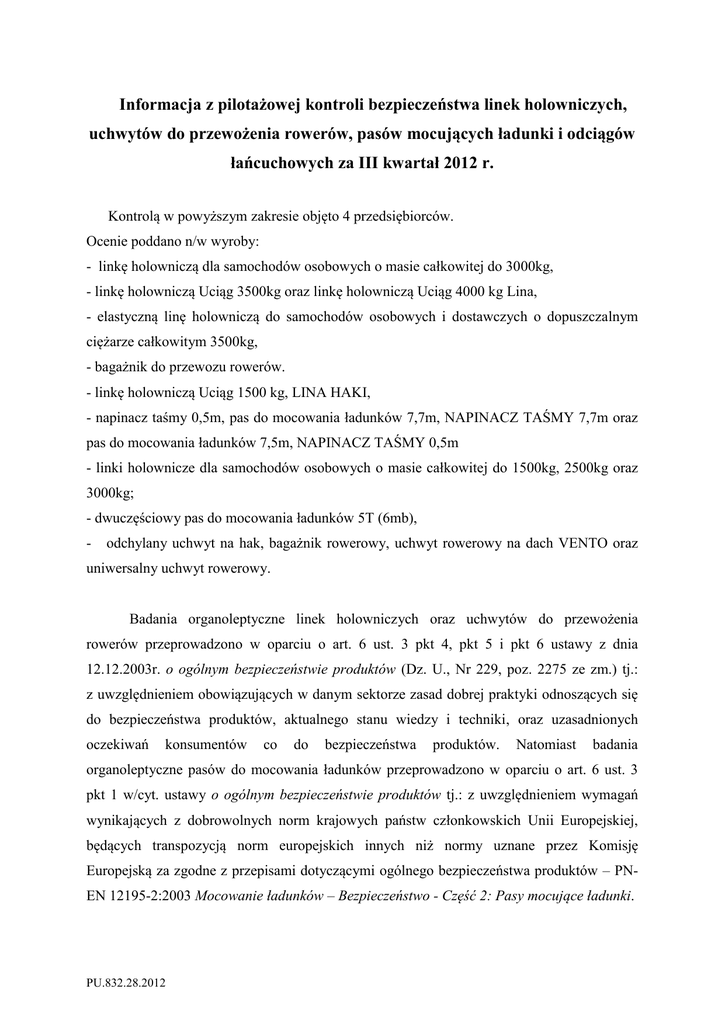 Informacja z pilotażowej kontroli bezpieczeństwa linek holowniczych, uchwytów do przewożenia rowerów, pasów mocujących ładunki i odciągów łańcuchowych za III kwartał 2012 r.

Kontrolą w powyższym zakresie objęto 4 przedsiębiorców.
Ocenie poddano n/w wyroby:
- linkę holowniczą dla samochodów osobowych o masie całkowitej do 3000kg,
- linkę holowniczą Uciąg 3500kg oraz linkę holowniczą Uciąg 4000 kg Lina,
- elastyczną linę holowniczą do samochodów osobowych i dostawczych o dopuszczalnym ciężarze całkowitym 3500kg,
- bagażnik do przewozu rowerów.
- linkę holowniczą Uciąg 1500 kg, LINA HAKI,
- napinacz taśmy 0,5m, pas do mocowania ładunków 7,7m, NAPINACZ TAŚMY 7,7m oraz pas do mocowania ładunków 7,5m, NAPINACZ TAŚMY 0,5m
- linki holownicze dla samochodów osobowych o masie całkowitej do 1500kg, 2500kg oraz 3000kg;
- dwuczęściowy pas do mocowania ładunków 5T (6mb),
- odchylany uchwyt na hak, bagażnik rowerowy, uchwyt rowerowy na dach VENTO oraz uniwersalny uchwyt rowerowy.

Badania organoleptyczne linek holowniczych oraz uchwytów do przewożenia rowerów przeprowadzono w oparciu o art. 6 ust. 3 pkt 4, pkt 5 i pkt 6 ustawy z dnia 12.12.2003r. o ogólnym bezpieczeństwie produktów (Dz. U., Nr 229, poz. 2275 ze zm.) tj.: z uwzględnieniem obowiązujących w danym sektorze zasad dobrej praktyki odnoszących się do bezpieczeństwa produktów, aktualnego stanu wiedzy i techniki, oraz uzasadnionych oczekiwań konsumentów co do bezpieczeństwa produktów. Natomiast badania organoleptyczne pasów do mocowania ładunków przeprowadzono w oparciu o art. 6 ust. 3 pkt 1 w/cyt. ustawy o ogólnym bezpieczeństwie produktów tj.: z uwzględnieniem wymagań wynikających z dobrowolnych norm krajowych państw członkowskich Unii Europejskiej, będących transpozycją norm europejskich innych niż normy uznane przez Komisję Europejską za zgodne z przepisami dotyczącymi ogólnego bezpieczeństwa produktów – PN-EN 12195-2:2003 Mocowanie ładunków – Bezpieczeństwo - Część 2: Pasy mocujące ładunki.

PU.832.28.2012